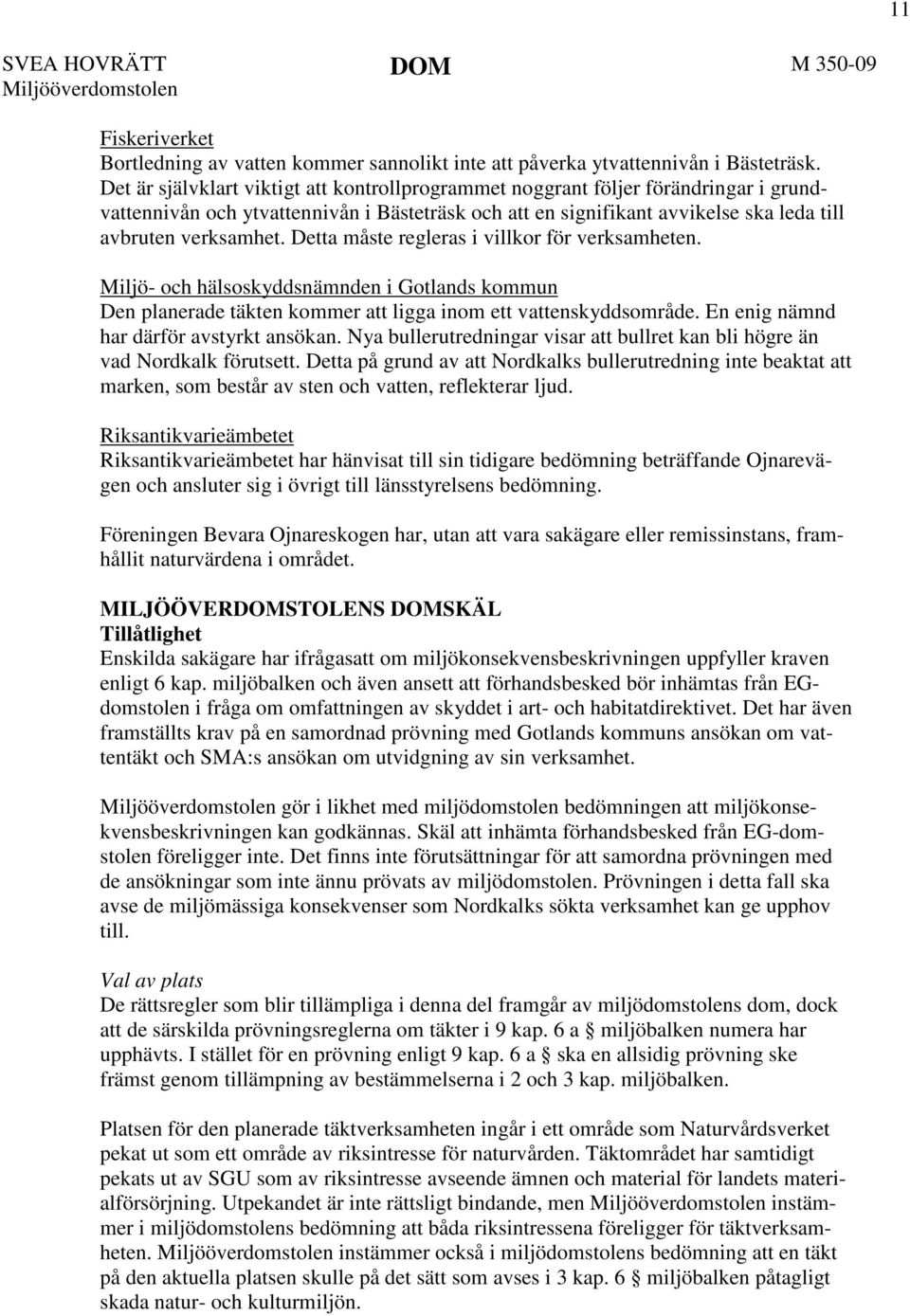 11

SVEA HOVRÄTT
Miljööverdomstolen

DOM

M 350-09

Fiskeriverket
Bortledning av vatten kommer sannolikt inte att påverka ytvattennivån i Bästeträsk. Det är självklart viktigt att kontrollprogrammet noggrant följer förändringar i grundvattennivån och ytvattennivån i Bästeträsk och att en signifikant avvikelse ska leda till avbruten verksamhet. Detta måste regleras i villkor för verksamheten.

Miljö- och hälsoskyddsnämnden i Gotlands kommun
Den planerade täkten kommer att ligga inom ett vattenskyddsområde. En enig nämnd har därför avstyrkt ansökan. Nya bullerutredningar visar att bullret kan bli högre än vad Nordkalk förutsett. Detta på grund av att Nordkalks bullerutredning inte beaktat att marken, som består av sten och vatten, reflekterar ljud.

Riksantikvarieämbetet
Riksantikvarieämbetet har hänvisat till sin tidigare bedömning beträffande Ojnarevägen och ansluter sig i övrigt till länsstyrelsens bedömning.

Föreningen Bevara Ojnareskogen har, utan att vara sakägare eller remissinstans, framhållit naturvärdena i området.

MILJÖÖVERDOMSTOLENS DOMSKÄL
Tillåtlighet
Enskilda sakägare har ifrågasatt om miljökonsekvensbeskrivningen uppfyller kraven enligt 6 kap. miljöbalken och även ansett att förhandsbesked bör inhämtas från EG-domstolen i fråga om omfattningen av skyddet i art- och habitatdirektivet. Det har även framställts krav på en samordnad prövning med Gotlands kommuns ansökan om vattentäkt och SMA:s ansökan om utvidgning av sin verksamhet.

Miljööverdomstolen gör i likhet med miljödomstolen bedömningen att miljökonsekvensbeskrivningen kan godkännas. Skäl att inhämta förhandsbesked från EG-domstolen föreligger inte. Det finns inte förutsättningar för att samordna prövningen med de ansökningar som inte ännu prövats av miljödomstolen. Prövningen i detta fall ska avse de miljömässiga konsekvenser som Nordkalks sökta verksamhet kan ge upphov till.

Val av plats
De rättsregler som blir tillämpliga i denna del framgår av miljödomstolens dom, dock att de särskilda prövningsreglerna om täkter i 9 kap. 6 a § miljöbalken numera har upphävts. I stället för en prövning enligt 9 kap. 6 a § ska en allsidig prövning ske främst genom tillämpning av bestämmelserna i 2 och 3 kap. miljöbalken.

Platsen för den planerade täktverksamheten ingår i ett område som Naturvårdsverket pekat ut som ett område av riksintresse för naturvården. Täktområdet har samtidigt pekats ut av SGU som av riksintresse avseende ämnen och material för landets materialförsörjning. Utpekandet är inte rättsligt bindande, men Miljööverdomstolen instämmer i miljödomstolens bedömning att båda riksintressena föreligger för täktverksamheten. Miljööverdomstolen instämmer också i miljödomstolens bedömning att en täkt på den aktuella platsen skulle på det sätt som avses i 3 kap. 6 § miljöbalken påtagligt skada natur- och kulturmiljön.